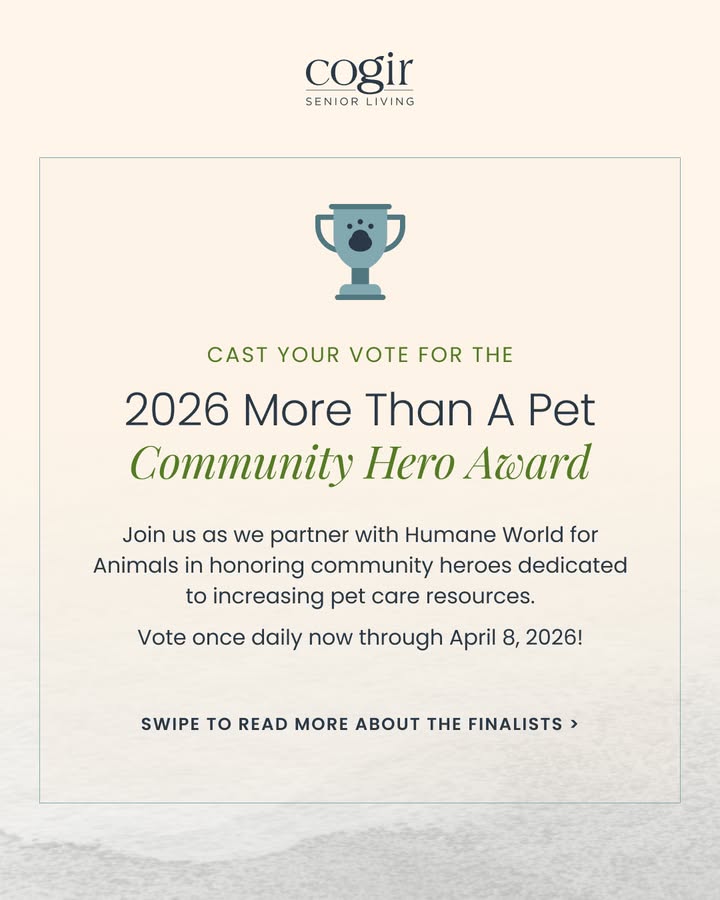 cogir
SENIOR LIVING

CAST YOUR VOTE FOR THE

2026 More Than A Pet
Community Hero Award

Join us as we partner with Humane World for Animals in honoring community heroes dedicated to increasing pet care resources.

Vote once daily now through April 8, 2026!

SWIPE TO READ MORE ABOUT THE FINALISTS >